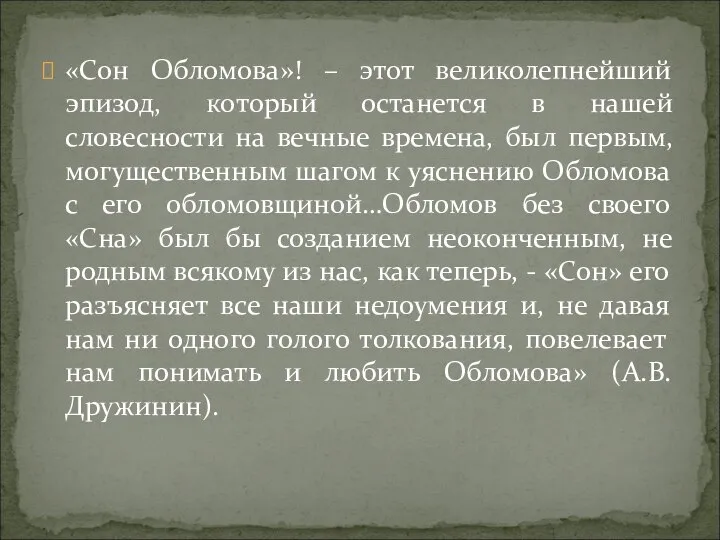 «Сон Обломова»! – этот великолепнейший эпизод, который останется в нашей словесности на вечные времена, был первым, могущественным шагом к уяснению Обломова с его обломовщиной…Обломов без своего «Сна» был бы созданием неоконченным, не родным всякому из нас, как теперь, - «Сон» его разъясняет все наши недоумения и, не давая нам ни одного голого толкования, повелевает нам понимать и любить Обломова» (А.В. Дружинин).